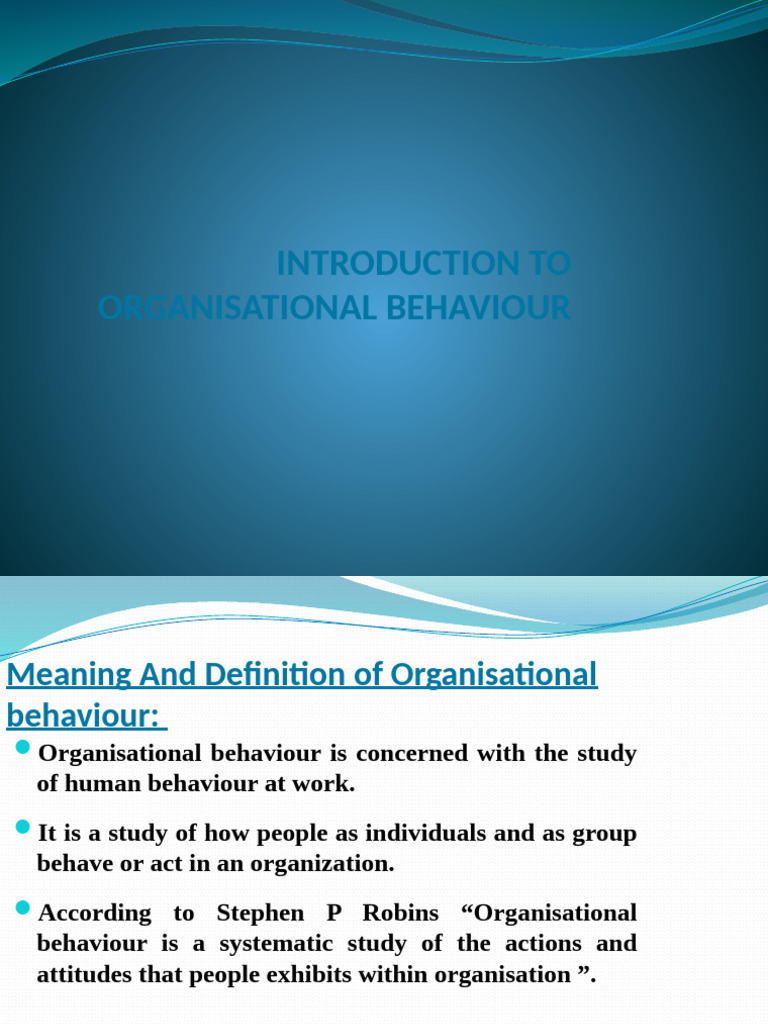 INTRODUCTION TO ORGANISATIONAL BEHAVIOUR

Meaning And Definition of Organisational behaviour:

Organisational behaviour is concerned with the study of human behaviour at work.

It is a study of how people as individuals and as group behave or act in an organization.

According to Stephen P Robins “Organisational behaviour is a systematic study of the actions and attitudes that people exhibits within organisation ”.